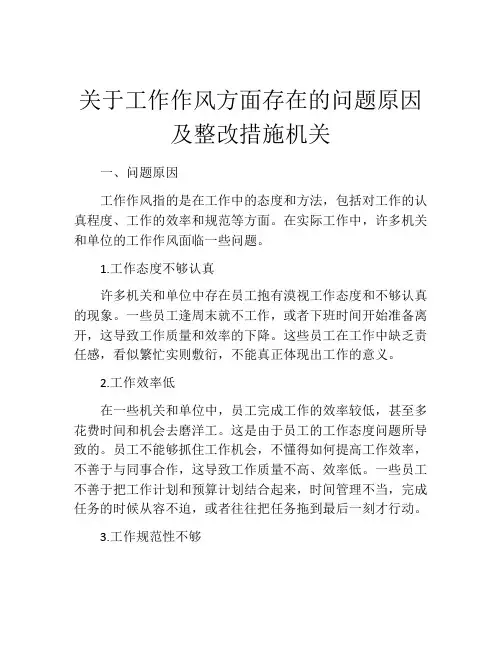 关于工作作风方面存在的问题原因及整改措施机关

一、问题原因

工作作风指的是在工作中的态度和方法，包括对工作的认真程度、工作的效率和规范等方面。在实际工作中，许多机关和单位的工作作风面临一些问题。

1.工作态度不够认真

许多机关和单位中存在员工抱有漠视工作态度和不够认真的现象。一些员工逢周末就不工作，或者下班时间开始准备离开，这导致工作质量和效率的下降。这些员工在工作中缺乏责任感，看似繁忙实则敷衍，不能真正体现出工作的意义。

2.工作效率低

在一些机关和单位中，员工完成工作的效率较低，甚至多花费时间和机会去磨洋工。这是由于员工的工作态度问题所导致的。员工不能够抓住工作机会，不懂得如何提高工作效率，不善于与同事合作，这导致工作质量不高、效率低。一些员工不善于把工作计划和预算计划结合起来，时间管理不当，完成任务的时候从容不迫，或者往往把任务拖到最后一刻才行动。

3.工作规范性不够